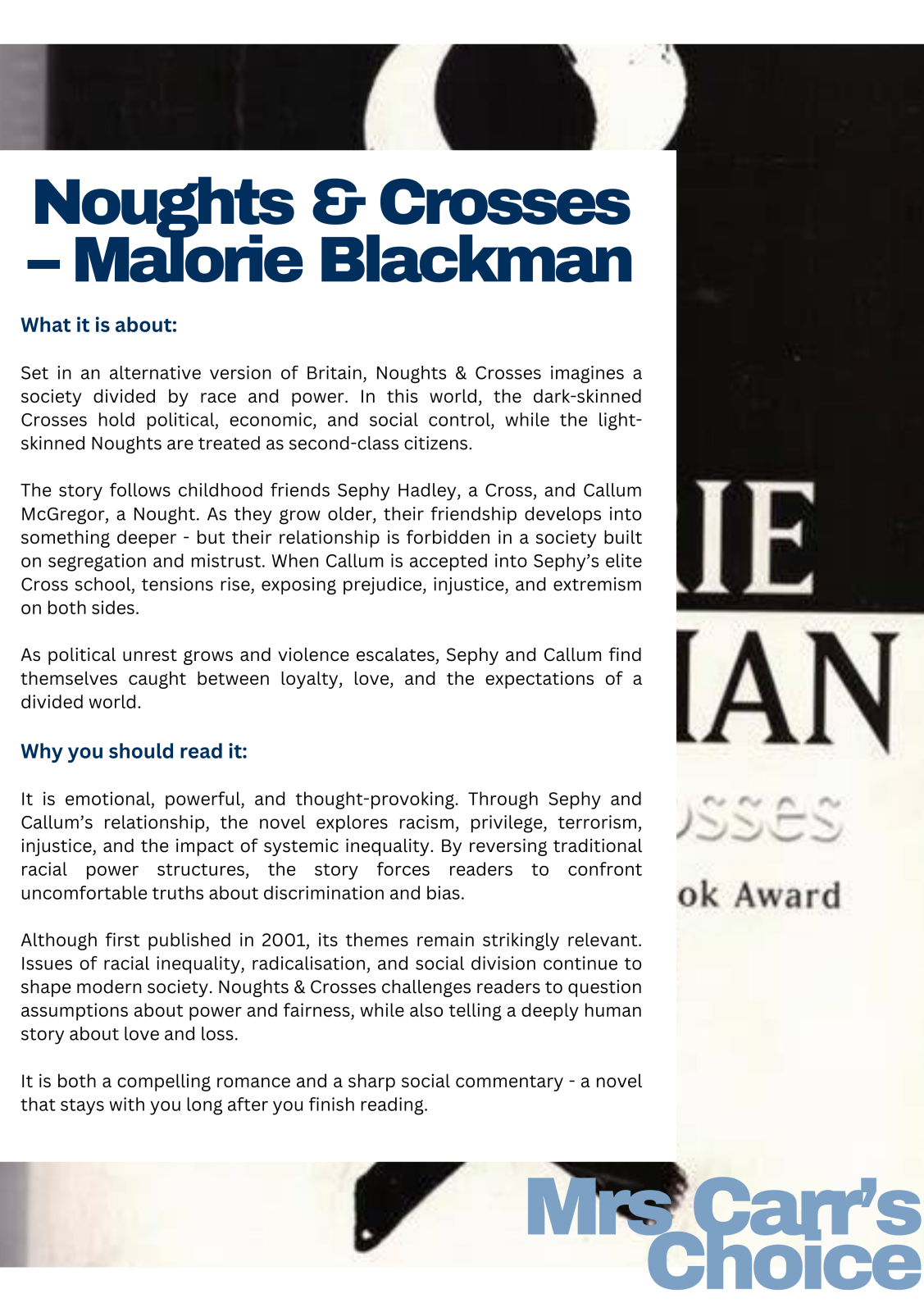 Noughts & Crosses – Malorie Blackman

What it is about:

Set in an alternative version of Britain, Noughts & Crosses imagines a society divided by race and power. In this world, the dark-skinned Crosses hold political, economic, and social control, while the light-skinned Noughts are treated as second-class citizens.

The story follows childhood friends Sephy Hadley, a Cross, and Callum McGregor, a Nought. As they grow older, their friendship develops into something deeper - but their relationship is forbidden in a society built on segregation and mistrust. When Callum is accepted into Sephy's elite Cross school, tensions rise, exposing prejudice, injustice, and extremism on both sides.

As political unrest grows and violence escalates, Sephy and Callum find themselves caught between loyalty, love, and the expectations of a divided world.

Why you should read it:

It is emotional, powerful, and thought-provoking. Through Sephy and Callum's relationship, the novel explores racism, privilege, terrorism, injustice, and the impact of systemic inequality. By reversing traditional racial power structures, the story forces readers to confront uncomfortable truths about discrimination and bias.

Although first published in 2001, its themes remain strikingly relevant. Issues of racial inequality, radicalisation, and social division continue to shape modern society. Noughts & Crosses challenges readers to question assumptions about power and fairness, while also telling a deeply human story about love and loss.

It is both a compelling romance and a sharp social commentary - a novel that stays with you long after you finish reading.

IE
IAN
osses
ok Award

Mrs Carr's Choice